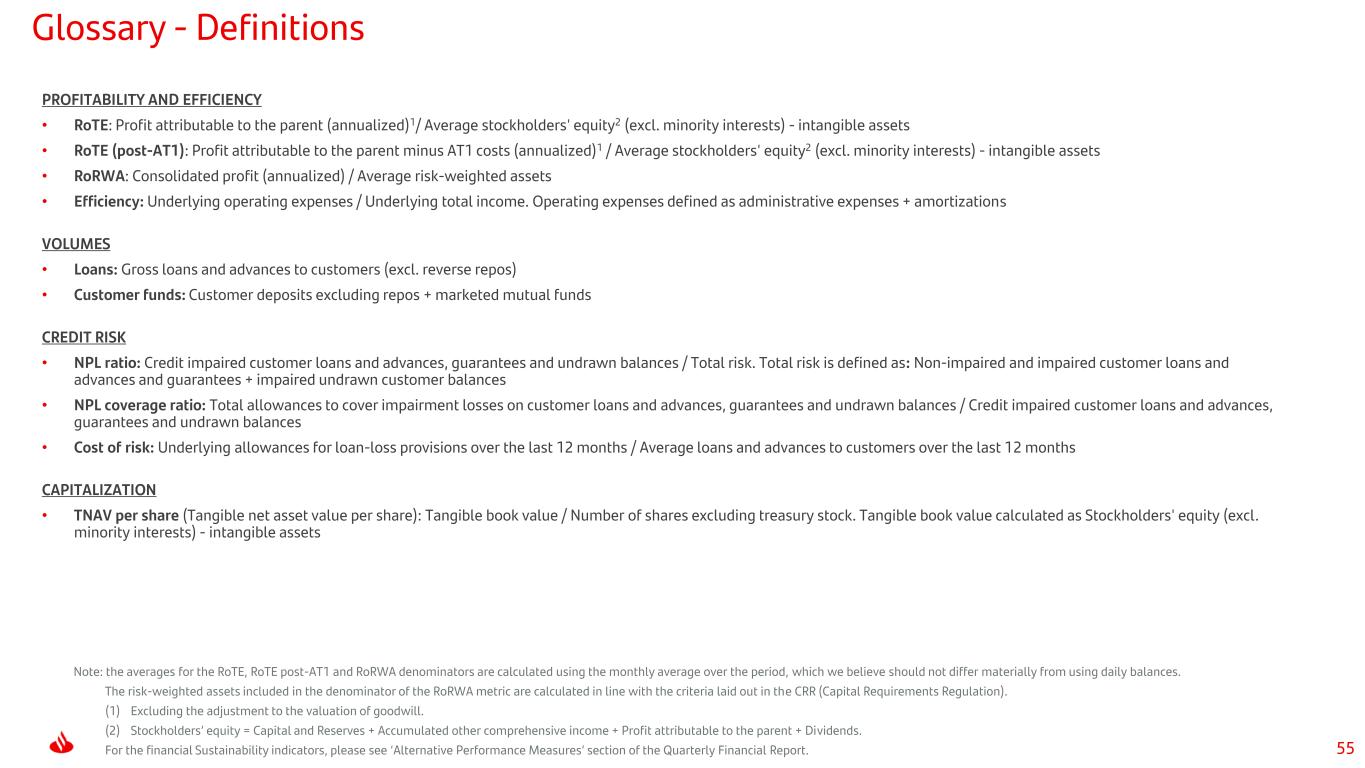 Glossary - Definitions

PROFITABILITY AND EFFICIENCY

• RoTE: Profit attributable to the parent (annualized)$^1$/ Average stockholders' equity$^2$ (excl. minority interests) - intangible assets

• RoTE (post-AT1): Profit attributable to the parent minus AT1 costs (annualized)$^1$ / Average stockholders' equity$^2$ (excl. minority interests) - intangible assets

• RoRWA: Consolidated profit (annualized) / Average risk-weighted assets

• Efficiency: Underlying operating expenses / Underlying total income. Operating expenses defined as administrative expenses + amortizations

VOLUMES

• Loans: Gross loans and advances to customers (excl. reverse repos)

• Customer funds: Customer deposits excluding repos + marketed mutual funds

CREDIT RISK

• NPL ratio: Credit impaired customer loans and advances, guarantees and undrawn balances / Total risk. Total risk is defined as: Non-impaired and impaired customer loans and advances and guarantees + impaired undrawn customer balances

• NPL coverage ratio: Total allowances to cover impairment losses on customer loans and advances, guarantees and undrawn balances / Credit impaired customer loans and advances, guarantees and undrawn balances

• Cost of risk: Underlying allowances for loan-loss provisions over the last 12 months / Average loans and advances to customers over the last 12 months

CAPITALIZATION

• TNAV per share (Tangible net asset value per share): Tangible book value / Number of shares excluding treasury stock. Tangible book value calculated as Stockholders' equity (excl. minority interests) - intangible assets

Note: the averages for the RoTE, RoTE post-AT1 and RoRWA denominators are calculated using the monthly average over the period, which we believe should not differ materially from using daily balances.
The risk-weighted assets included in the denominator of the RoRWA metric are calculated in line with the criteria laid out in the CRR (Capital Requirements Regulation).
(1) Excluding the adjustment to the valuation of goodwill.
(2) Stockholders' equity = Capital and Reserves + Accumulated other comprehensive income + Profit attributable to the parent + Dividends.
For the financial Sustainability indicators, please see 'Alternative Performance Measures' section of the Quarterly Financial Report.

55